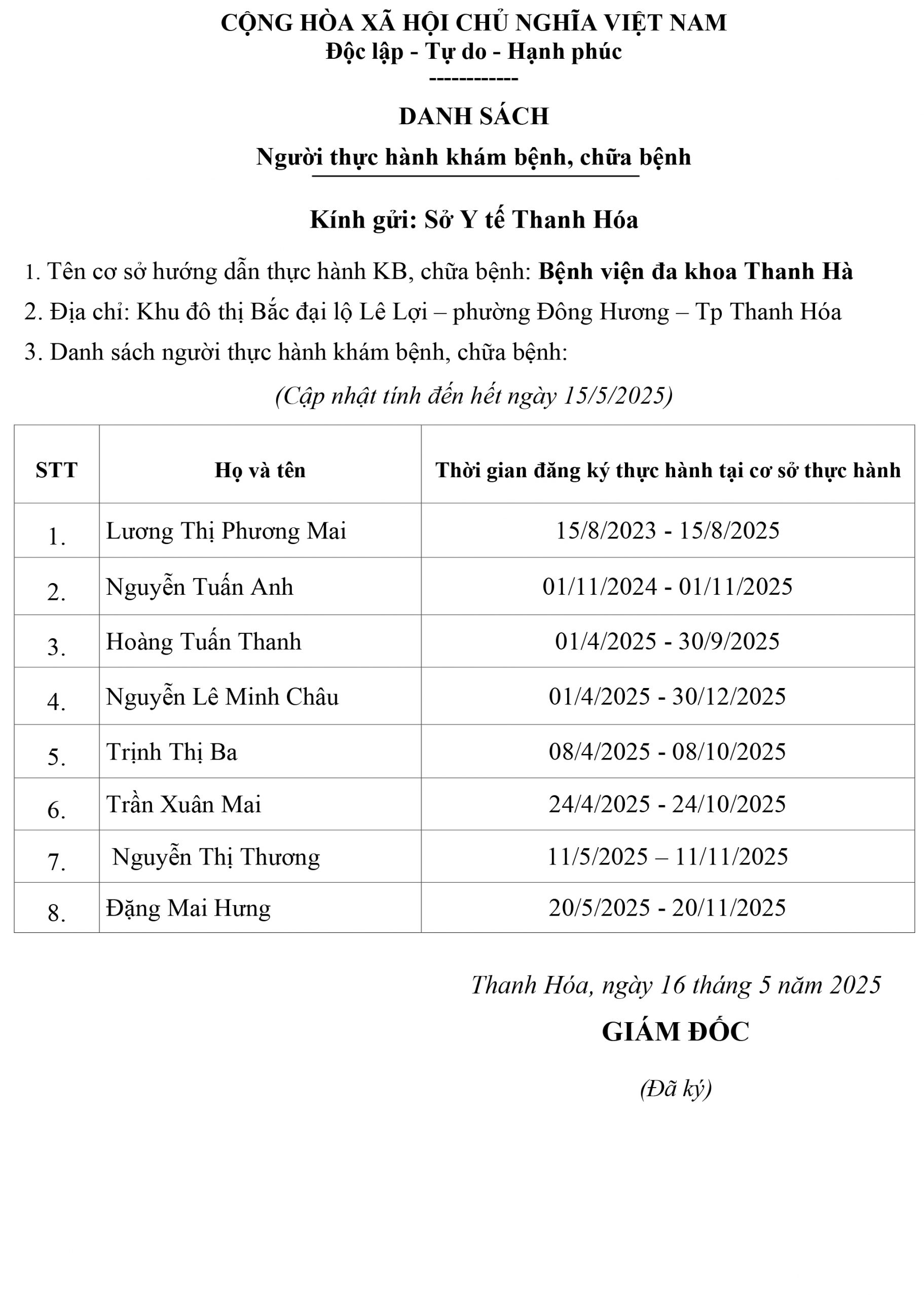 CỘNG HÒA XÃ HỘI CHỦ NGHĨA VIỆT NAM
Độc lập - Tự do - Hạnh phúc
------------

DANH SÁCH
Người thực hành khám bệnh, chữa bệnh

Kính gửi: Sở Y tế Thanh Hóa

1. Tên cơ sở hướng dẫn thực hành KB, chữa bệnh: Bệnh viện đa khoa Thanh Hà

2. Địa chỉ: Khu đô thị Bắc đại lộ Lê Lợi – phường Đông Hương – Tp Thanh Hóa

3. Danh sách người thực hành khám bệnh, chữa bệnh:

(Cập nhật tính đến hết ngày 15/5/2025)

| STT | Họ và tên | Thời gian đăng ký thực hành tại cơ sở thực hành |
|---|---|---|
| 1. | Lương Thị Phương Mai | 15/8/2023 - 15/8/2025 |
| 2. | Nguyễn Tuấn Anh | 01/11/2024 - 01/11/2025 |
| 3. | Hoàng Tuấn Thanh | 01/4/2025 - 30/9/2025 |
| 4. | Nguyễn Lê Minh Châu | 01/4/2025 - 30/12/2025 |
| 5. | Trịnh Thị Ba | 08/4/2025 - 08/10/2025 |
| 6. | Trần Xuân Mai | 24/4/2025 - 24/10/2025 |
| 7. | Nguyễn Thị Thương | 11/5/2025 – 11/11/2025 |
| 8. | Đặng Mai Hưng | 20/5/2025 - 20/11/2025 |

Thanh Hóa, ngày 16 tháng 5 năm 2025
GIÁM ĐỐC

(Đã ký)